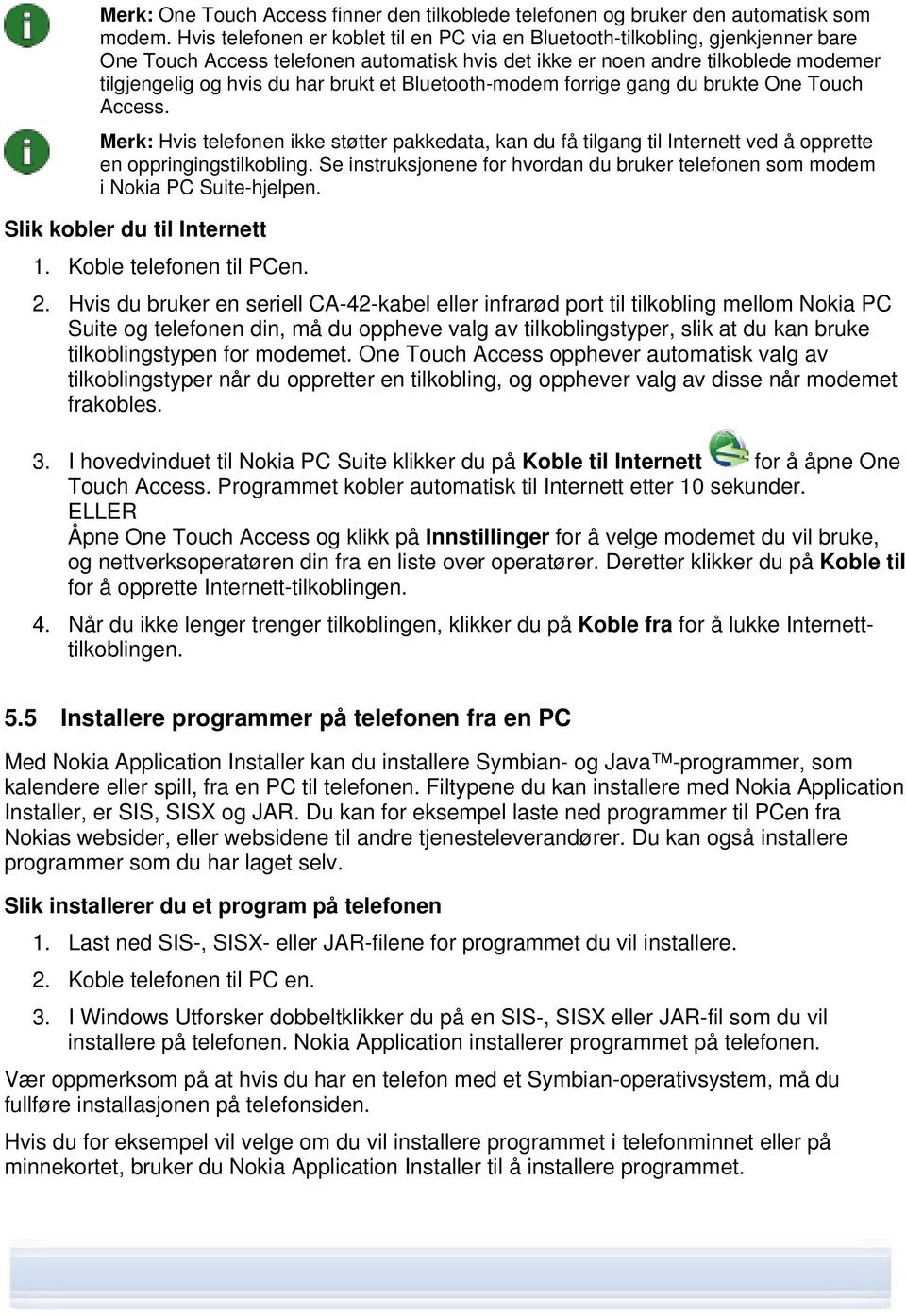 Merk: One Touch Access finner den tilkoblede telefonen og bruker den automatisk som modem. Hvis telefonen er koblet til en PC via en Bluetooth-tilkobling, gjenkjenner bare One Touch Access telefonen automatisk hvis det ikke er noen andre tilkoblede modemer tilgjengelig og hvis du har brukt et Bluetooth-modem forrige gang du brukte One Touch Access.

Merk: Hvis telefonen ikke støtter pakkedata, kan du få tilgang til Internett ved å opprette en oppringingstilkobling. Se instruksjonene for hvordan du bruker telefonen som modem i Nokia PC Suite-hjelpen.

Slik kobler du til Internett

1. Koble telefonen til PCen.

2. Hvis du bruker en seriell CA-42-kabel eller infrarød port til tilkobling mellom Nokia PC Suite og telefonen din, må du oppheve valg av tilkoblingstyper, slik at du kan bruke tilkoblingstypen for modemet. One Touch Access opphever automatisk valg av tilkoblingstyper når du oppretter en tilkobling, og opphever valg av disse når modemet frakobles.

3. I hovedvinduet til Nokia PC Suite klikker du på Koble til Internett for å åpne One Touch Access. Programmet kobler automatisk til Internett etter 10 sekunder.
ELLER
Åpne One Touch Access og klikk på Innstillinger for å velge modemet du vil bruke, og nettverksoperatøren din fra en liste over operatører. Deretter klikker du på Koble til for å opprette Internett-tilkoblingen.

4. Når du ikke lenger trenger tilkoblingen, klikker du på Koble fra for å lukke Internett-tilkoblingen.

5.5 Installere programmer på telefonen fra en PC

Med Nokia Application Installer kan du installere Symbian- og Java™-programmer, som kalendere eller spill, fra en PC til telefonen. Filtypene du kan installere med Nokia Application Installer, er SIS, SISX og JAR. Du kan for eksempel laste ned programmer til PCen fra Nokias websider, eller websidene til andre tjenesteleverandører. Du kan også installere programmer som du har laget selv.

Slik installerer du et program på telefonen

1. Last ned SIS-, SISX- eller JAR-filene for programmet du vil installere.

2. Koble telefonen til PC en.

3. I Windows Utforsker dobbeltklikker du på en SIS-, SISX eller JAR-fil som du vil installere på telefonen. Nokia Application installerer programmet på telefonen.

Vær oppmerksom på at hvis du har en telefon med et Symbian-operativsystem, må du fullføre installasjonen på telefonsiden.

Hvis du for eksempel vil velge om du vil installere programmet i telefonminnet eller på minnekortet, bruker du Nokia Application Installer til å installere programmet.